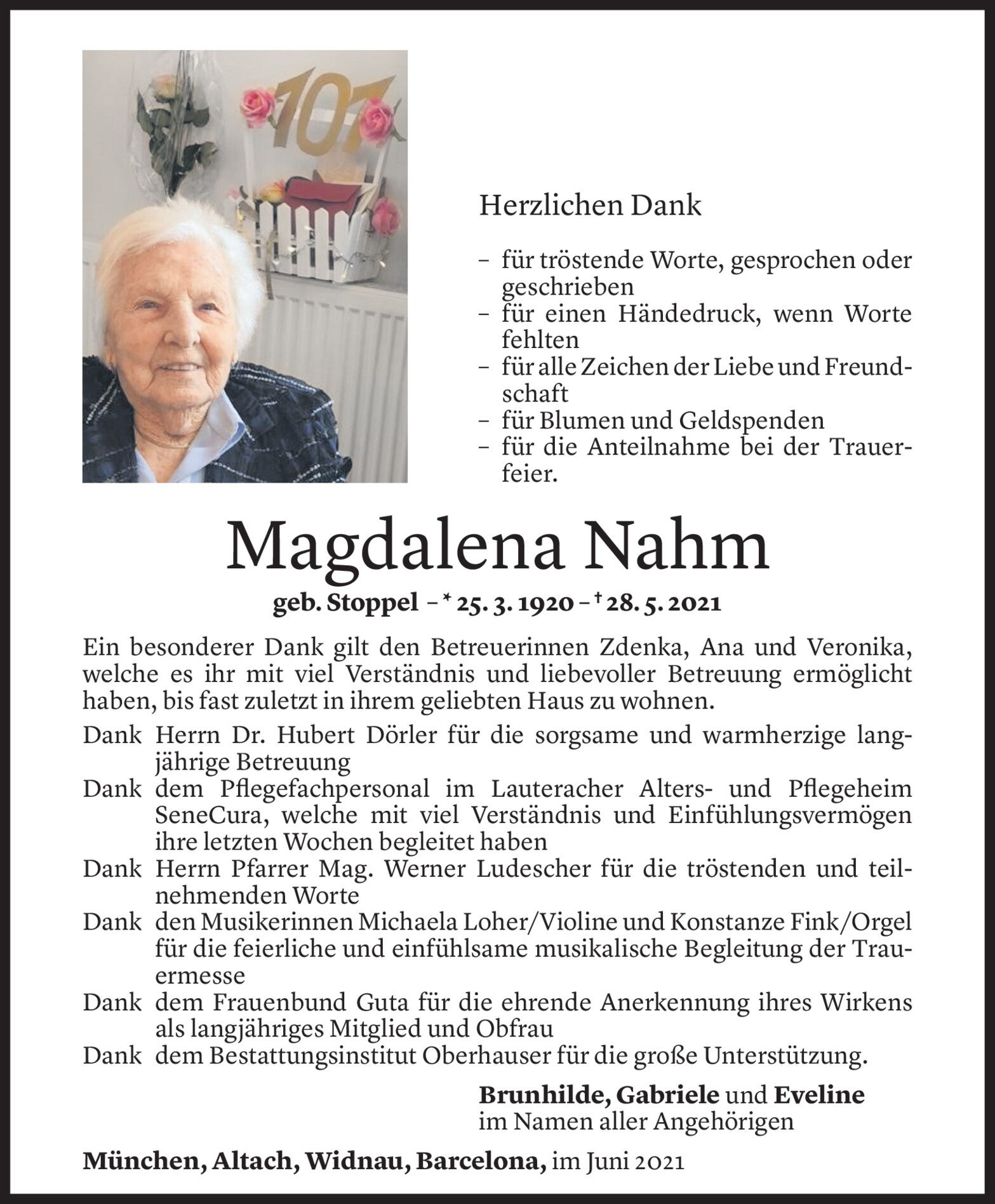 101

Herzlichen Dank

– für tröstende Worte, gesprochen oder geschrieben
– für einen Händedruck, wenn Worte fehlten
– für alle Zeichen der Liebe und Freundschaft
– für Blumen und Geldspenden
– für die Anteilnahme bei der Trauerfeier.

Magdalena Nahm

geb. Stoppel – * 25. 3. 1920 – † 28. 5. 2021

Ein besonderer Dank gilt den Betreuerinnen Zdenka, Ana und Veronika, welche es ihr mit viel Verständnis und liebevoller Betreuung ermöglicht haben, bis fast zuletzt in ihrem geliebten Haus zu wohnen.

Dank Herrn Dr. Hubert Dörler für die sorgsame und warmherzige langjährige Betreuung

Dank dem Pflegefachpersonal im Lauteracher Alters- und Pflegeheim SeneCura, welche mit viel Verständnis und Einfühlungsvermögen ihre letzten Wochen begleitet haben

Dank Herrn Pfarrer Mag. Werner Ludescher für die tröstenden und teilnehmenden Worte

Dank den Musikerinnen Michaela Loher/Violine und Konstanze Fink/Orgel für die feierliche und einfühlsame musikalische Begleitung der Trauermesse

Dank dem Frauenbund Guta für die ehrende Anerkennung ihres Wirkens als langjähriges Mitglied und Obfrau

Dank dem Bestattungsinstitut Oberhauser für die große Unterstützung.

Brunhilde, Gabriele und Eveline
im Namen aller Angehörigen

München, Altach, Widnau, Barcelona, im Juni 2021